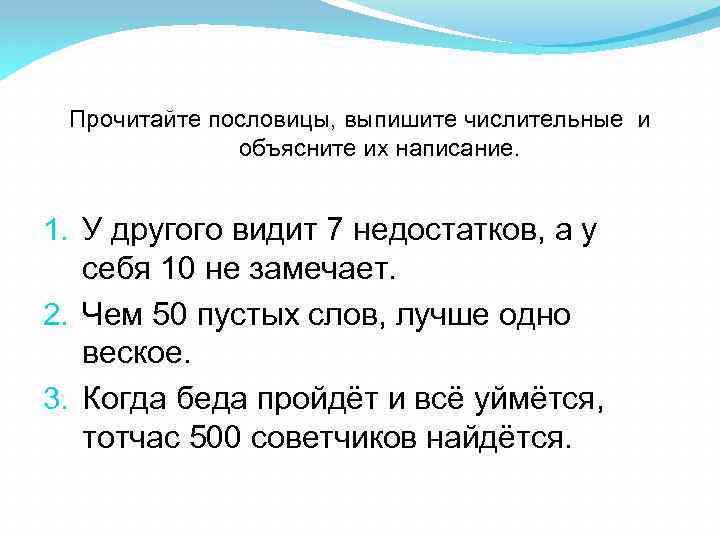 Прочитайте пословицы, выпишите числительные и объясните их написание.

1. У другого видит 7 недостатков, а у себя 10 не замечает.
2. Чем 50 пустых слов, лучше одно веское.
3. Когда беда пройдёт и всё уймётся, тотчас 500 советчиков найдётся.